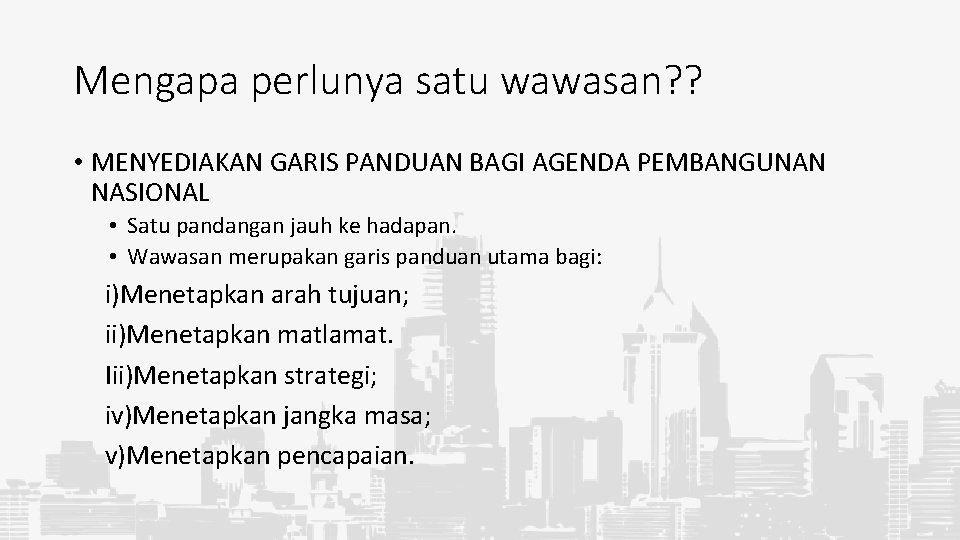 Mengapa perlunya satu wawasan??

• MENYEDIAKAN GARIS PANDUAN BAGI AGENDA PEMBANGUNAN NASIONAL

• Satu pandangan jauh ke hadapan.
• Wawasan merupakan garis panduan utama bagi:

i)Menetapkan arah tujuan;
ii)Menetapkan matlamat.
Iii)Menetapkan strategi;
iv)Menetapkan jangka masa;
v)Menetapkan pencapaian.